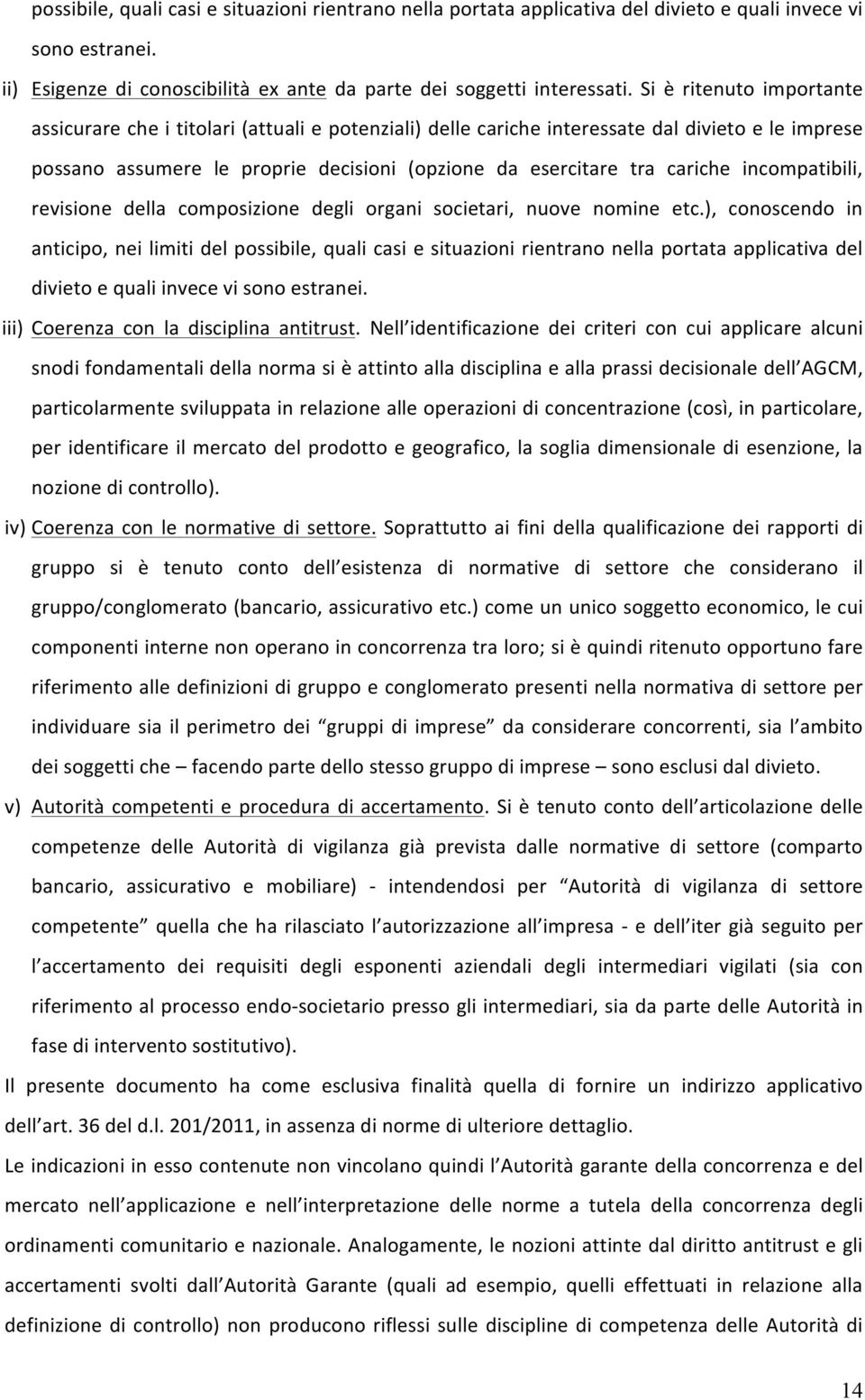 possibile, quali casi e situazioni rientrano nella portata applicativa del divieto e quali invece vi sono estranei.

ii) Esigenze di conoscibilità ex ante da parte dei soggetti interessati. Si è ritenuto importante assicurare che i titolari (attuali e potenziali) delle cariche interessate dal divieto e le imprese possano assumere le proprie decisioni (opzione da esercitare tra cariche incompatibili, revisione della composizione degli organi societari, nuove nomine etc.), conoscendo in anticipo, nei limiti del possibile, quali casi e situazioni rientrano nella portata applicativa del divieto e quali invece vi sono estranei.

iii) Coerenza con la disciplina antitrust. Nell'identificazione dei criteri con cui applicare alcuni snodi fondamentali della norma si è attinto alla disciplina e alla prassi decisionale dell'AGCM, particolarmente sviluppata in relazione alle operazioni di concentrazione (così, in particolare, per identificare il mercato del prodotto e geografico, la soglia dimensionale di esenzione, la nozione di controllo).

iv) Coerenza con le normative di settore. Soprattutto ai fini della qualificazione dei rapporti di gruppo si è tenuto conto dell'esistenza di normative di settore che considerano il gruppo/conglomerato (bancario, assicurativo etc.) come un unico soggetto economico, le cui componenti interne non operano in concorrenza tra loro; si è quindi ritenuto opportuno fare riferimento alle definizioni di gruppo e conglomerato presenti nella normativa di settore per individuare sia il perimetro dei "gruppi di imprese" da considerare concorrenti, sia l'ambito dei soggetti che – facendo parte dello stesso gruppo di imprese – sono esclusi dal divieto.

v) Autorità competenti e procedura di accertamento. Si è tenuto conto dell'articolazione delle competenze delle Autorità di vigilanza già prevista dalle normative di settore (comparto bancario, assicurativo e mobiliare) - intendendosi per "Autorità di vigilanza di settore competente" quella che ha rilasciato l'autorizzazione all'impresa - e dell'iter già seguito per l'accertamento dei requisiti degli esponenti aziendali degli intermediari vigilati (sia con riferimento al processo endo-societario presso gli intermediari, sia da parte delle Autorità in fase di intervento sostitutivo).

Il presente documento ha come esclusiva finalità quella di fornire un indirizzo applicativo dell'art. 36 del d.l. 201/2011, in assenza di norme di ulteriore dettaglio.

Le indicazioni in esso contenute non vincolano quindi l'Autorità garante della concorrenza e del mercato nell'applicazione e nell'interpretazione delle norme a tutela della concorrenza degli ordinamenti comunitario e nazionale. Analogamente, le nozioni attinte dal diritto antitrust e gli accertamenti svolti dall'Autorità Garante (quali ad esempio, quelli effettuati in relazione alla definizione di controllo) non producono riflessi sulle discipline di competenza delle Autorità di

14